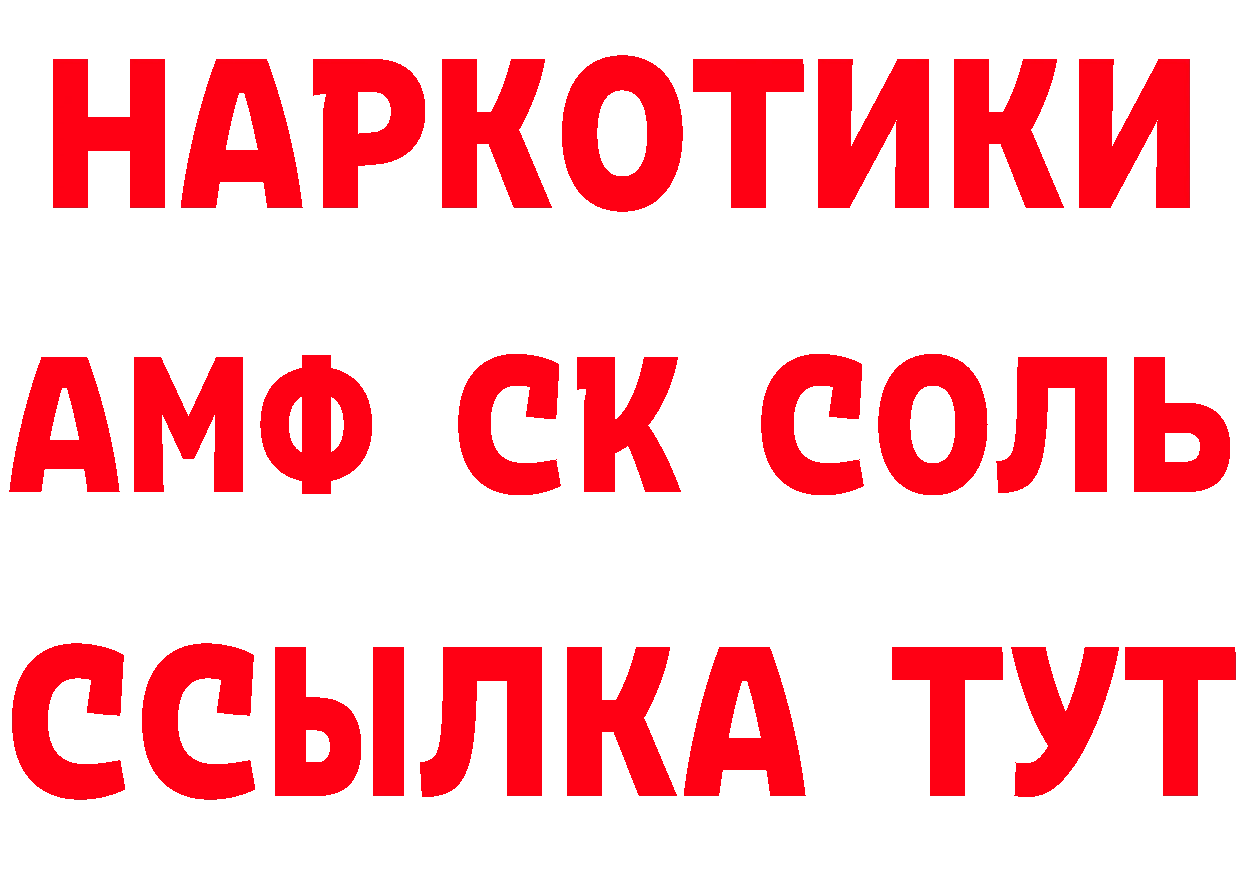 НАРКОТИКИ

АМФ СК СОЛЬ

ССЫЛКА ТУТ